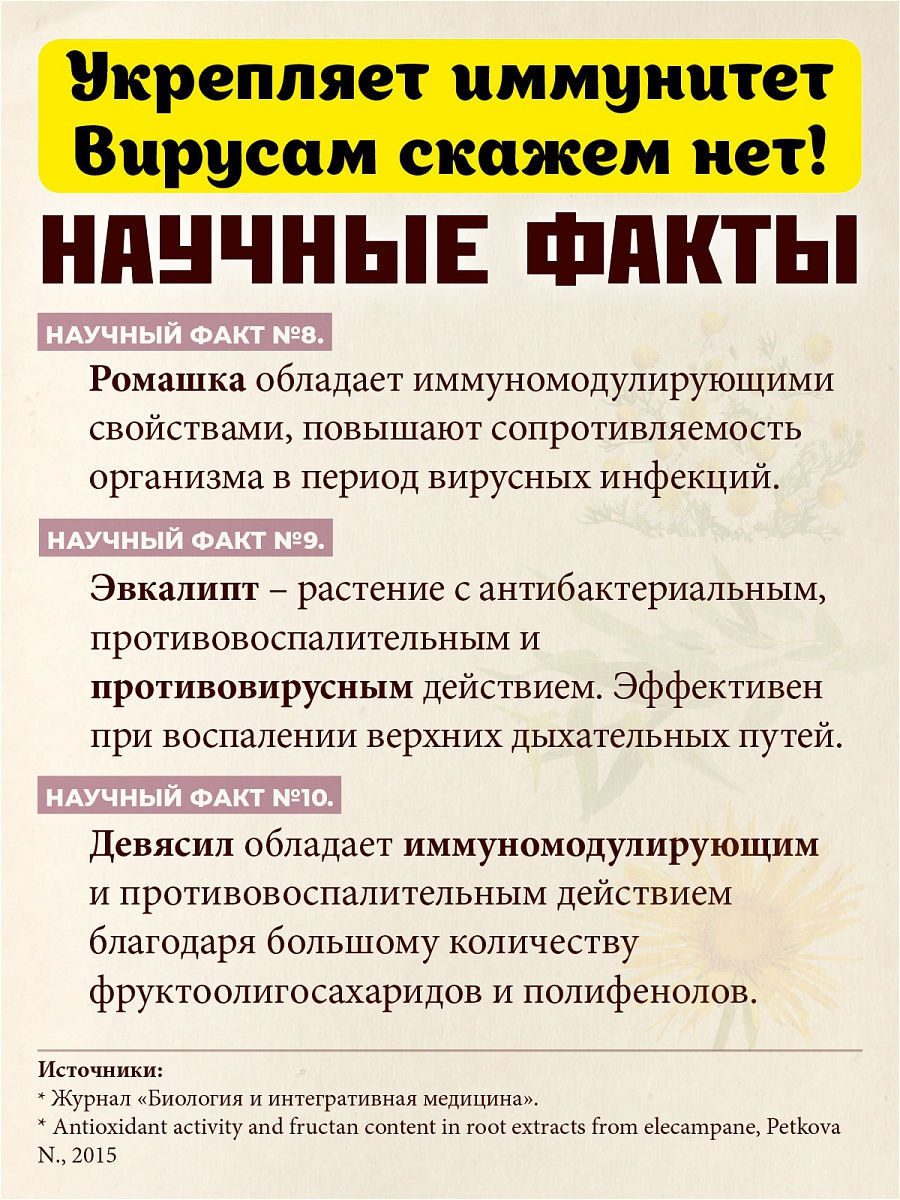 Укрепляет иммунитет
Вирусам скажем нет!

НАУЧНЫЕ ФАКТЫ

НАУЧНЫЙ ФАКТ №8.

Ромашка обладает иммуномодулирующими свойствами, повышают сопротивляемость организма в период вирусных инфекций.

НАУЧНЫЙ ФАКТ №9.

Эвкалипт – растение с антибактериальным, противовоспалительным и противовирусным действием. Эффективен при воспалении верхних дыхательных путей.

НАУЧНЫЙ ФАКТ №10.

Девясил обладает иммуномодулирующим и противовоспалительным действием благодаря большому количеству фруктоолигосахаридов и полифенолов.

Источники:
* Журнал «Биология и интегративная медицина».
* Antioxidant activity and fructan content in root extracts from elecampane, Petkova N., 2015